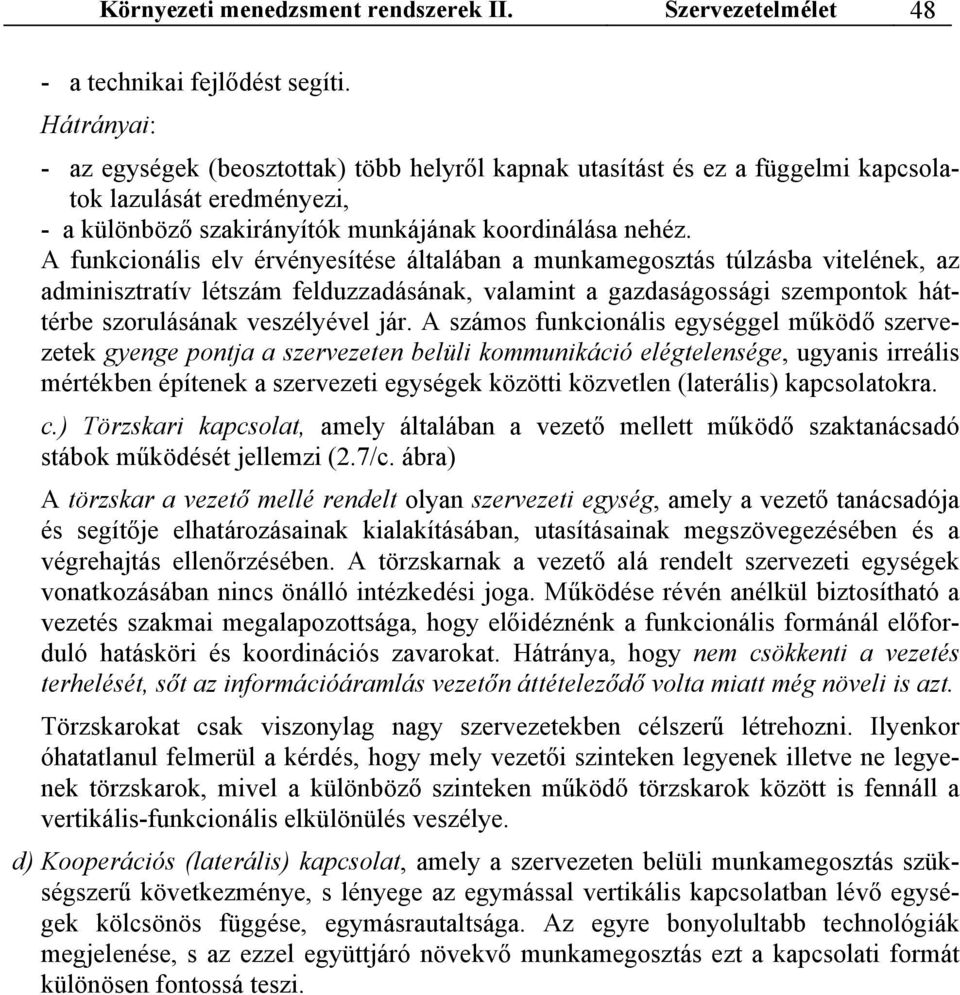 Környezeti menedzsment rendszerek II. Szervezetelmélet 48

- a technikai fejlődést segíti.

Hátrányai:

- az egységek (beosztottak) több helyről kapnak utasítást és ez a függelmi kapcsolatok lazulását eredményezi,
- a különböző szakirányítók munkájának koordinálása nehéz.

A funkcionális elv érvényesítése általában a munkamegosztás túlzásba vitelének, az adminisztratív létszám felduzzadásának, valamint a gazdaságossági szempontok háttérbe szorulásának veszélyével jár. A számos funkcionális egységgel működő szervezetek gyenge pontja a szervezeten belüli kommunikáció elégtelensége, ugyanis irreális mértékben építenek a szervezeti egységek közötti közvetlen (laterális) kapcsolatokra.

c.) Törzskari kapcsolat, amely általában a vezető mellett működő szaktanácsadó stábok működését jellemzi (2.7/c. ábra)

A törzskar a vezető mellé rendelt olyan szervezeti egység, amely a vezető tanácsadója és segítője elhatározásainak kialakításában, utasításainak megszövegezésében és a végrehajtás ellenőrzésében. A törzskarnak a vezető alá rendelt szervezeti egységek vonatkozásában nincs önálló intézkedési joga. Működése révén anélkül biztosítható a vezetés szakmai megalapozottsága, hogy előidéznénk a funkcionális formánál előforduló hatásköri és koordinációs zavarokat. Hátránya, hogy nem csökkenti a vezetés terhelését, sőt az információáramlás vezetőn áttételeződő volta miatt még növeli is azt.

Törzskarokat csak viszonylag nagy szervezetekben célszerű létrehozni. Ilyenkor óhatatlanul felmerül a kérdés, hogy mely vezetői szinteken legyenek illetve ne legyenek törzskarok, mivel a különböző szinteken működő törzskarok között is fennáll a vertikális-funkcionális elkülönülés veszélye.

d) Kooperációs (laterális) kapcsolat, amely a szervezeten belüli munkamegosztás szükségszerű következménye, s lényege az egymással vertikális kapcsolatban lévő egységek kölcsönös függése, egymásrautaltsága. Az egyre bonyolultabb technológiák megjelenése, s az ezzel együttjáró növekvő munkamegosztás ezt a kapcsolati formát különösen fontossá teszi.